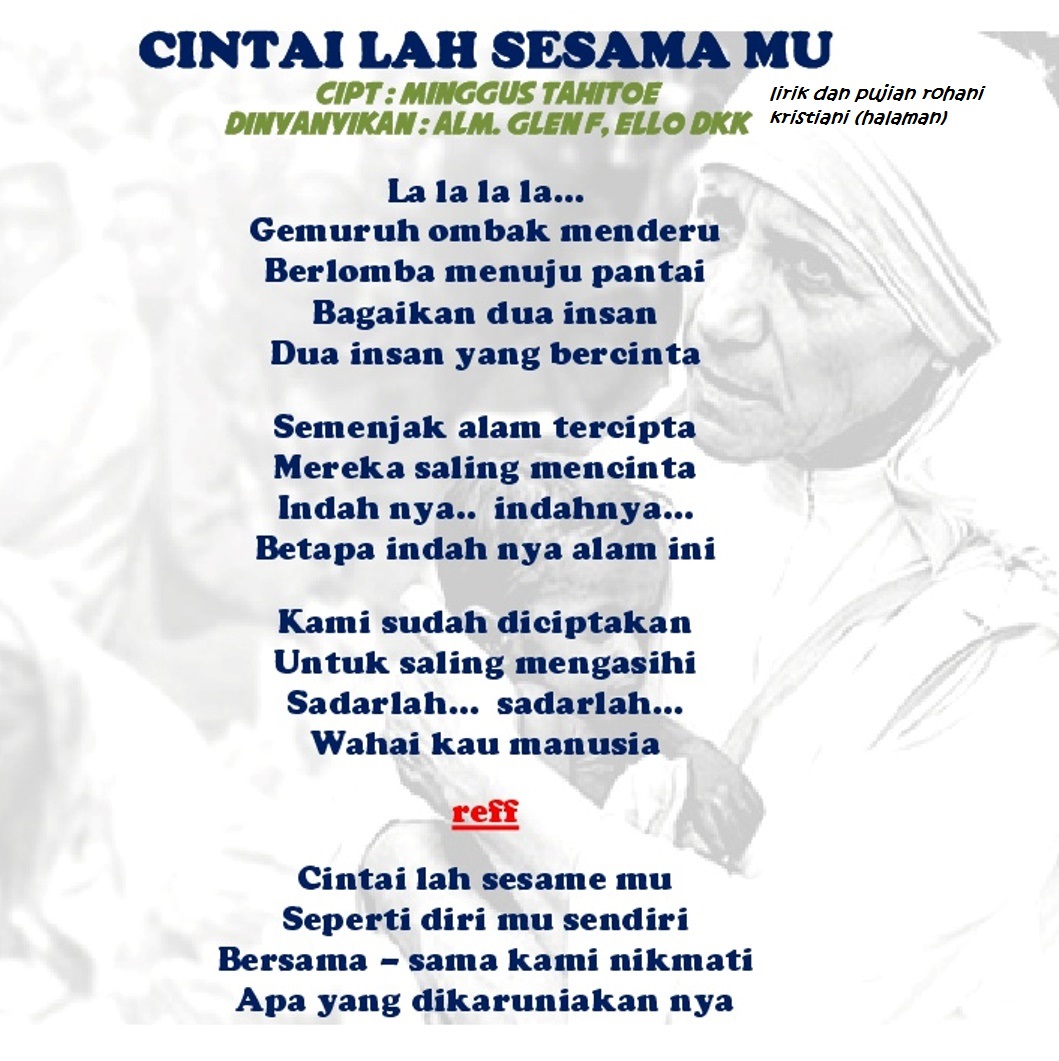 CINTAI LAH SESAMA MU
CIPT : MINGGUS TAHITOE
DINYANYIKAN : ALM. GLEN F, ELLO DKK

lirik dan pujian rohani kristiani (halaman)

La la la la...
Gemuruh ombak menderu
Berlomba menuju pantai
Bagaikan dua insan
Dua insan yang bercinta

Semenjak alam tercipta
Mereka saling mencinta
Indah nya.. indahnya...
Betapa indah nya alam ini

Kami sudah diciptakan
Untuk saling mengasihi
Sadarlah... sadarlah...
Wahai kau manusia

reff

Cintai lah sesame mu
Seperti diri mu sendiri
Bersama – sama kami nikmati
Apa yang dikaruniakan nya